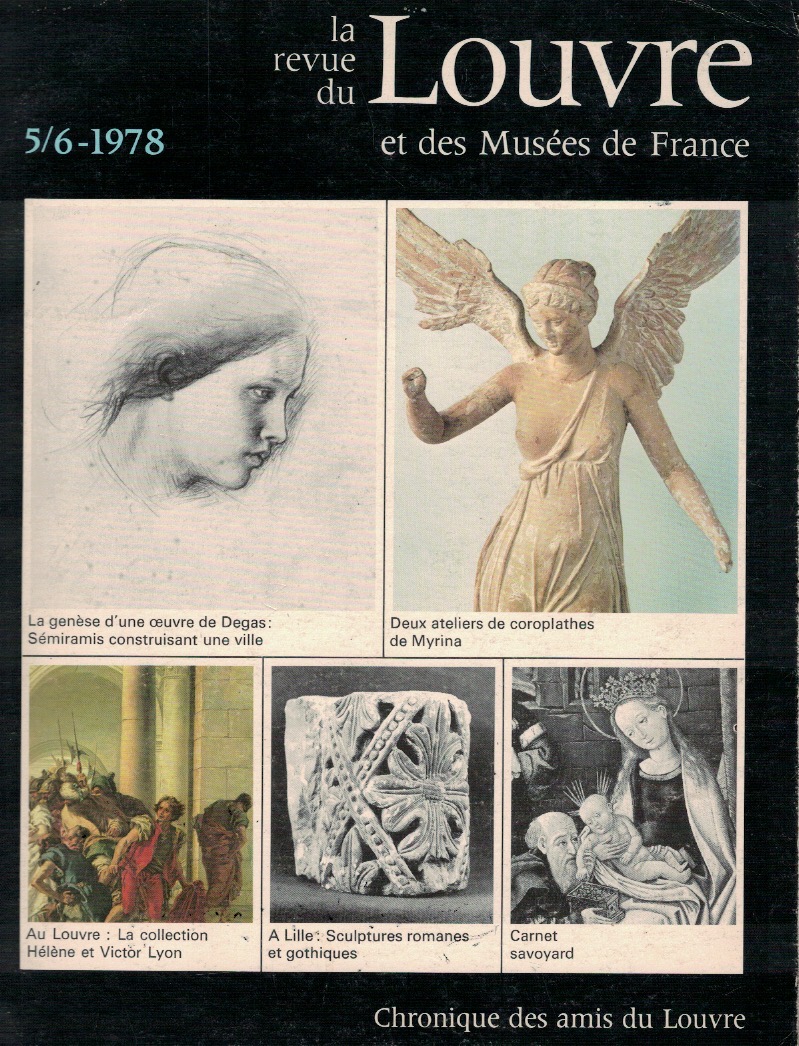 la revue du Louvre
et des Musées de France

5/6-1978

La genèse d'une œuvre de Degas: Sémiramis construisant une ville

Deux ateliers de coroplathes de Myrina

Au Louvre : La collection Hélène et Victor Lyon

A Lille : Sculptures romanes et gothiques

Carnet savoyard

Chronique des amis du Louvre